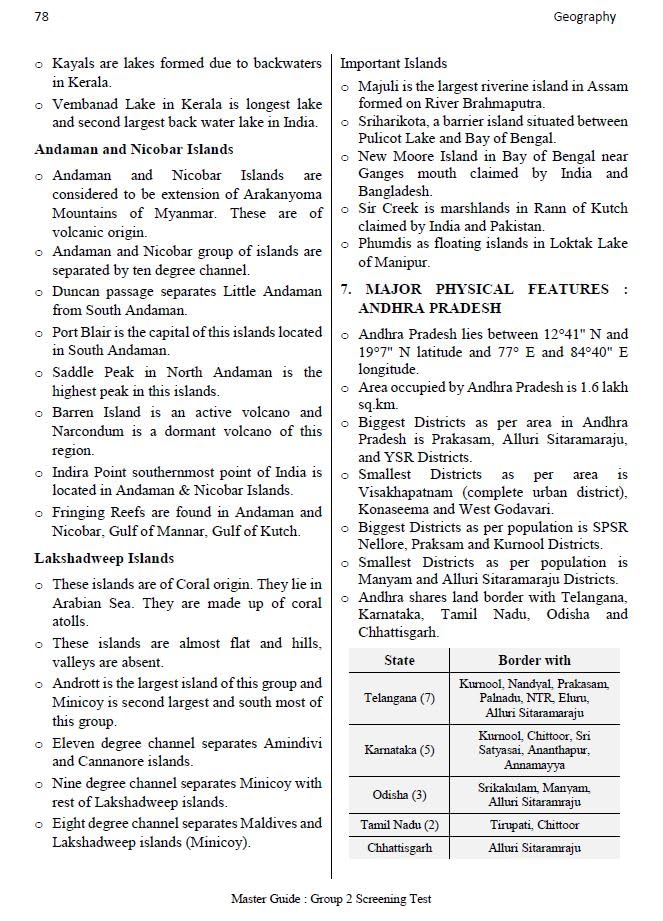 78

Geography

o Kayals are lakes formed due to backwaters in Kerala.

o Vembanad Lake in Kerala is longest lake and second largest back water lake in India.

Andaman and Nicobar Islands

o Andaman and Nicobar Islands are considered to be extension of Arakanyoma Mountains of Myanmar. These are of volcanic origin.

o Andaman and Nicobar group of islands are separated by ten degree channel.

o Duncan passage separates Little Andaman from South Andaman.

o Port Blair is the capital of this islands located in South Andaman.

o Saddle Peak in North Andaman is the highest peak in this islands.

o Barren Island is an active volcano and Narcondum is a dormant volcano of this region.

o Indira Point southernmost point of India is located in Andaman & Nicobar Islands.

o Fringing Reefs are found in Andaman and Nicobar, Gulf of Mannar, Gulf of Kutch.

Lakshadweep Islands

o These islands are of Coral origin. They lie in Arabian Sea. They are made up of coral atolls.

o These islands are almost flat and hills, valleys are absent.

o Andrott is the largest island of this group and Minicoy is second largest and south most of this group.

o Eleven degree channel separates Amindivi and Cannanore islands.

o Nine degree channel separates Minicoy with rest of Lakshadweep islands.

o Eight degree channel separates Maldives and Lakshadweep islands (Minicoy).

Important Islands

o Majuli is the largest riverine island in Assam formed on River Brahmaputra.

o Sriharikota, a barrier island situated between Pulicot Lake and Bay of Bengal.

o New Moore Island in Bay of Bengal near Ganges mouth claimed by India and Bangladesh.

o Sir Creek is marshlands in Rann of Kutch claimed by India and Pakistan.

o Phumdis as floating islands in Loktak Lake of Manipur.

7. MAJOR PHYSICAL FEATURES : ANDHRA PRADESH

o Andhra Pradesh lies between 12°41" N and 19°7" N latitude and 77° E and 84°40" E longitude.

o Area occupied by Andhra Pradesh is 1.6 lakh sq.km.

o Biggest Districts as per area in Andhra Pradesh is Prakasam, Alluri Sitaramaraju, and YSR Districts.

o Smallest Districts as per area is Visakhapatnam (complete urban district), Konaseema and West Godavari.

o Biggest Districts as per population is SPSR Nellore, Praksam and Kurnool Districts.

o Smallest Districts as per population is Manyam and Alluri Sitaramaraju Districts.

o Andhra shares land border with Telangana, Karnataka, Tamil Nadu, Odisha and Chhattisgarh.

| State | Border with |
|---|---|
| Telangana (7) | Kurnool, Nandyal, Prakasam, Palnadu, NTR, Eluru, Alluri Sitaramaraju |
| Karnataka (5) | Kurnool, Chittoor, Sri Satyasai, Ananthapur, Annamayya |
| Odisha (3) | Srikakulam, Manyam, Alluri Sitaramraju |
| Tamil Nadu (2) | Tirupati, Chittoor |
| Chhattisgarh | Alluri Sitaramraju |

Master Guide : Group 2 Screening Test